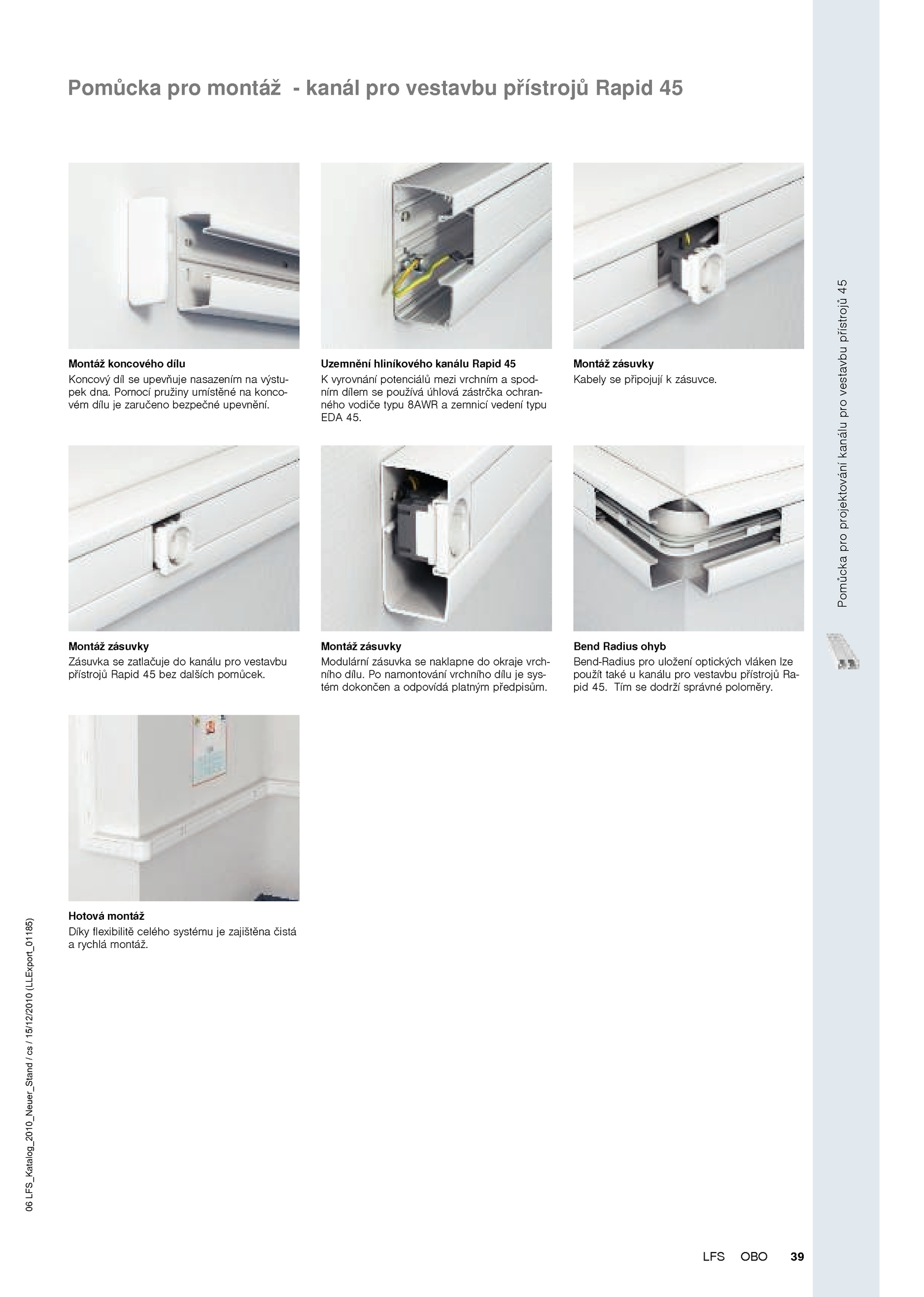 Pomůcka pro montáž - kanál pro vestavbu přístrojů Rapid 45

Montáž koncového dílu
Koncový díl se upevňuje nasazením na výstupek dna. Pomocí pružiny umístěné na koncovém dílu je zaručeno bezpečné upevnění.

Uzemnění hliníkového kanálu Rapid 45
K vyrovnání potenciálů mezi vrchním a spodním dílem se používá úhlová zástrčka ochranného vodiče typu 8AWR a zemnicí vedení typu EDA 45.

Montáž zásuvky
Kabely se připojují k zásuvce.

Montáž zásuvky
Zásuvka se zatlačuje do kanálu pro vestavbu přístrojů Rapid 45 bez dalších pomůcek.

Montáž zásuvky
Modulární zásuvka se naklapne do okraje vrchního dílu. Po namontování vrchního dílu je systém dokončen a odpovídá platným předpisům.

Bend Radius ohyb
Bend-Radius pro uložení optických vláken lze použít také u kanálu pro vestavbu přístrojů Rapid 45. Tím se dodrží správné poloměry.

Hotová montáž
Díky flexibilitě celého systému je zajištěna čistá a rychlá montáž.

Pomůcka pro projektování kanálu pro vestavbu přístrojů 45

06 LFS_Katalog_2010_Neuer_Stand / cs / 15/12/2010 (LLExport_01185)

LFS OBO 39